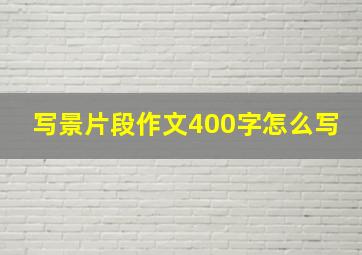 写景片段作文400字怎么写